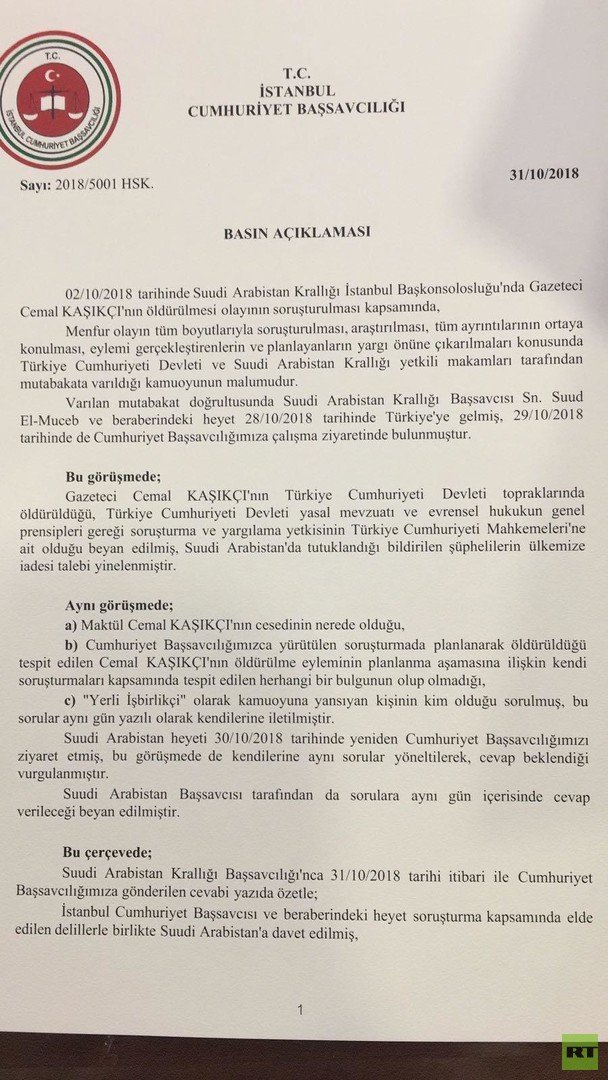 T.C.
İSTANBUL CUMHURİYET BAŞSAVCILIĞI

T.C.
İSTANBUL
CUMHURİYET BAŞSAVCILIĞI

Sayı: 2018/5001 HSK.

31/10/2018

BASIN AÇIKLAMASI

02/10/2018 tarihinde Suudi Arabistan Krallığı İstanbul Başkonsolosluğu'nda Gazeteci Cemal KAŞIKÇI'nın öldürülmesi olayının soruşturulması kapsamında,

Menfur olayın tüm boyutlarıyla soruşturulması, araştırılması, tüm ayrıntılarının ortaya konulması, eylemi gerçekleştirenlerin ve planlayanların yargı önüne çıkarılmaları konusunda Türkiye Cumhuriyeti Devleti ve Suudi Arabistan Krallığı yetkili makamları tarafından mutabakata varıldığı kamuoyunun malumudur.

Varılan mutabakat doğrultusunda Suudi Arabistan Krallığı Başsavcısı Sn. Suud El-Muceb ve beraberindeki heyet 28/10/2018 tarihinde Türkiye'ye gelmiş, 29/10/2018 tarihinde de Cumhuriyet Başsavcılığımıza çalışma ziyaretinde bulunmuştur.

Bu görüşmede;

Gazeteci Cemal KAŞIKÇI'nın Türkiye Cumhuriyeti Devleti topraklarında öldürüldüğü, Türkiye Cumhuriyeti Devleti yasal mevzuatı ve evrensel hukukun genel prensipleri gereği soruşturma ve yargılama yetkisinin Türkiye Cumhuriyeti Mahkemeleri'ne ait olduğu beyan edilmiş, Suudi Arabistan'da tutuklandığı bildirilen şüphelilerin ülkemize iadesi talebi yinelenmiştir.

Aynı görüşmede;

a) Maktül Cemal KAŞIKÇI'nın cesedinin nerede olduğu,

b) Cumhuriyet Başsavcılığımızca yürütülen soruşturmada planlanarak öldürüldüğü tespit edilen Cemal KAŞIKÇI'nın öldürülme eyleminin planlanma aşamasına ilişkin kendi soruşturmaları kapsamında tespit edilen herhangi bir bulgunun olup olmadığı,

c) "Yerli İşbirlikçi" olarak kamuoyuna yansıyan kişinin kim olduğu sorulmuş, bu sorular aynı gün yazılı olarak kendilerine iletilmiştir.

Suudi Arabistan heyeti 30/10/2018 tarihinde yeniden Cumhuriyet Başsavcılığımızı ziyaret etmiş, bu görüşmede de kendilerine aynı sorular yöneltilerek, cevap beklendiği vurgulanmıştır.

Suudi Arabistan Başsavcısı tarafından da sorulara aynı gün içerisinde cevap verileceği beyan edilmiştir.

Bu çerçevede;

Suudi Arabistan Krallığı Başsavcılığı'nca 31/10/2018 tarihi itibari ile Cumhuriyet Başsavcılığımıza gönderilen cevabi yazıda özetle;

İstanbul Cumhuriyet Başsavcısı ve beraberindeki heyet soruşturma kapsamında elde edilen delillerle birlikte Suudi Arabistan'a davet edilmiş,

1

RT